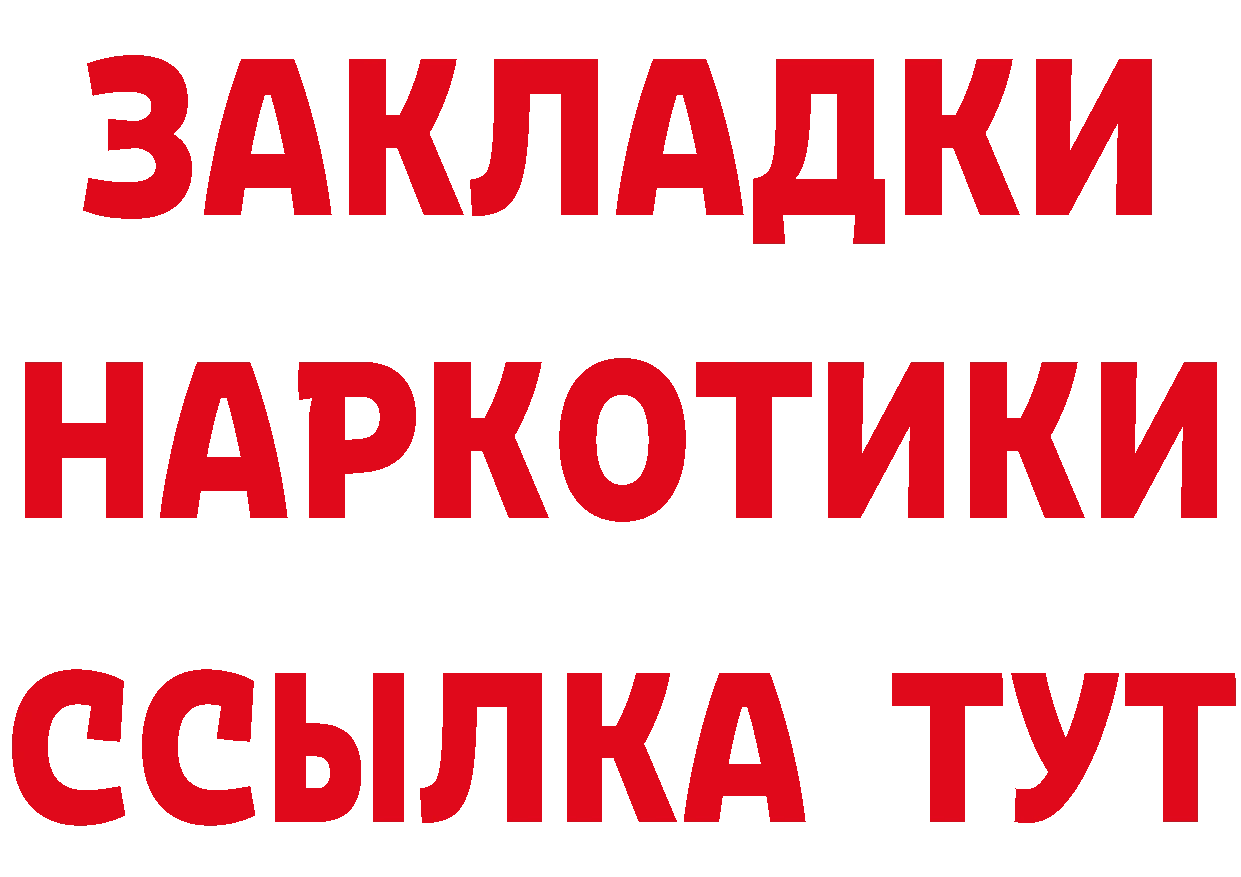 ЗАКЛАДКИ
НАРКОТИКИ
ССЫЛКА ТУТ